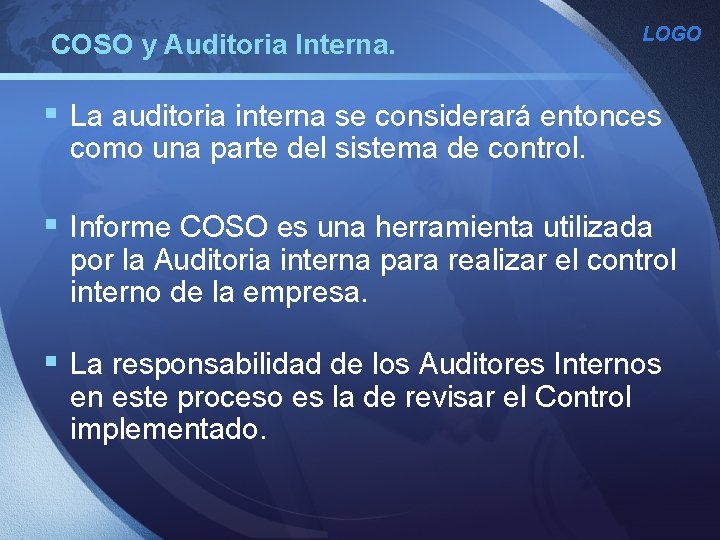 COSO y Auditoria Interna.

LOGO

▪ La auditoria interna se considerará entonces como una parte del sistema de control.

▪ Informe COSO es una herramienta utilizada por la Auditoria interna para realizar el control interno de la empresa.

▪ La responsabilidad de los Auditores Internos en este proceso es la de revisar el Control implementado.